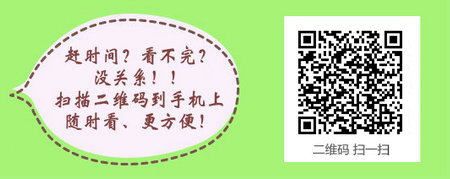 赶时间？看不完？
没关系！！
扫描二维码到手机上
随时看、更方便！

二维码 扫一扫